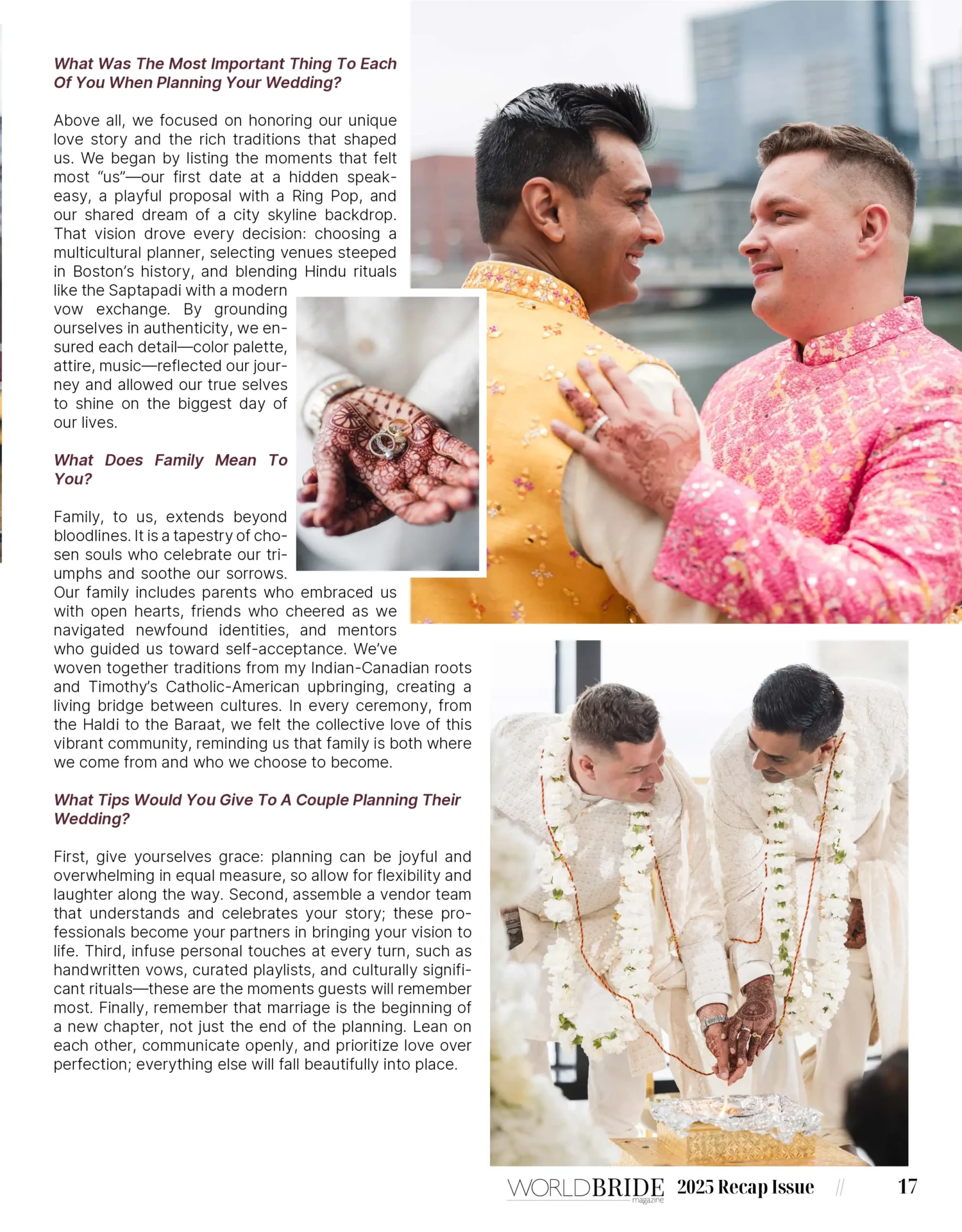 What Was The Most Important Thing To Each Of You When Planning Your Wedding?

Above all, we focused on honoring our unique love story and the rich traditions that shaped us. We began by listing the moments that felt most "us"—our first date at a hidden speakeasy, a playful proposal with a Ring Pop, and our shared dream of a city skyline backdrop. That vision drove every decision: choosing a multicultural planner, selecting venues steeped in Boston's history, and blending Hindu rituals like the Saptapadi with a modern vow exchange. By grounding ourselves in authenticity, we ensured each detail—color palette, attire, music—reflected our journey and allowed our true selves to shine on the biggest day of our lives.

What Does Family Mean To You?

Family, to us, extends beyond bloodlines. It is a tapestry of chosen souls who celebrate our triumphs and soothe our sorrows. Our family includes parents who embraced us with open hearts, friends who cheered as we navigated newfound identities, and mentors who guided us toward self-acceptance. We've woven together traditions from my Indian-Canadian roots and Timothy's Catholic-American upbringing, creating a living bridge between cultures. In every ceremony, from the Haldi to the Baraat, we felt the collective love of this vibrant community, reminding us that family is both where we come from and who we choose to become.

What Tips Would You Give To A Couple Planning Their Wedding?

First, give yourselves grace: planning can be joyful and overwhelming in equal measure, so allow for flexibility and laughter along the way. Second, assemble a vendor team that understands and celebrates your story; these professionals become your partners in bringing your vision to life. Third, infuse personal touches at every turn, such as handwritten vows, curated playlists, and culturally significant rituals—these are the moments guests will remember most. Finally, remember that marriage is the beginning of a new chapter, not just the end of the planning. Lean on each other, communicate openly, and prioritize love over perfection; everything else will fall beautifully into place.

WORLDBRIDE magazine 2025 Recap Issue // 17